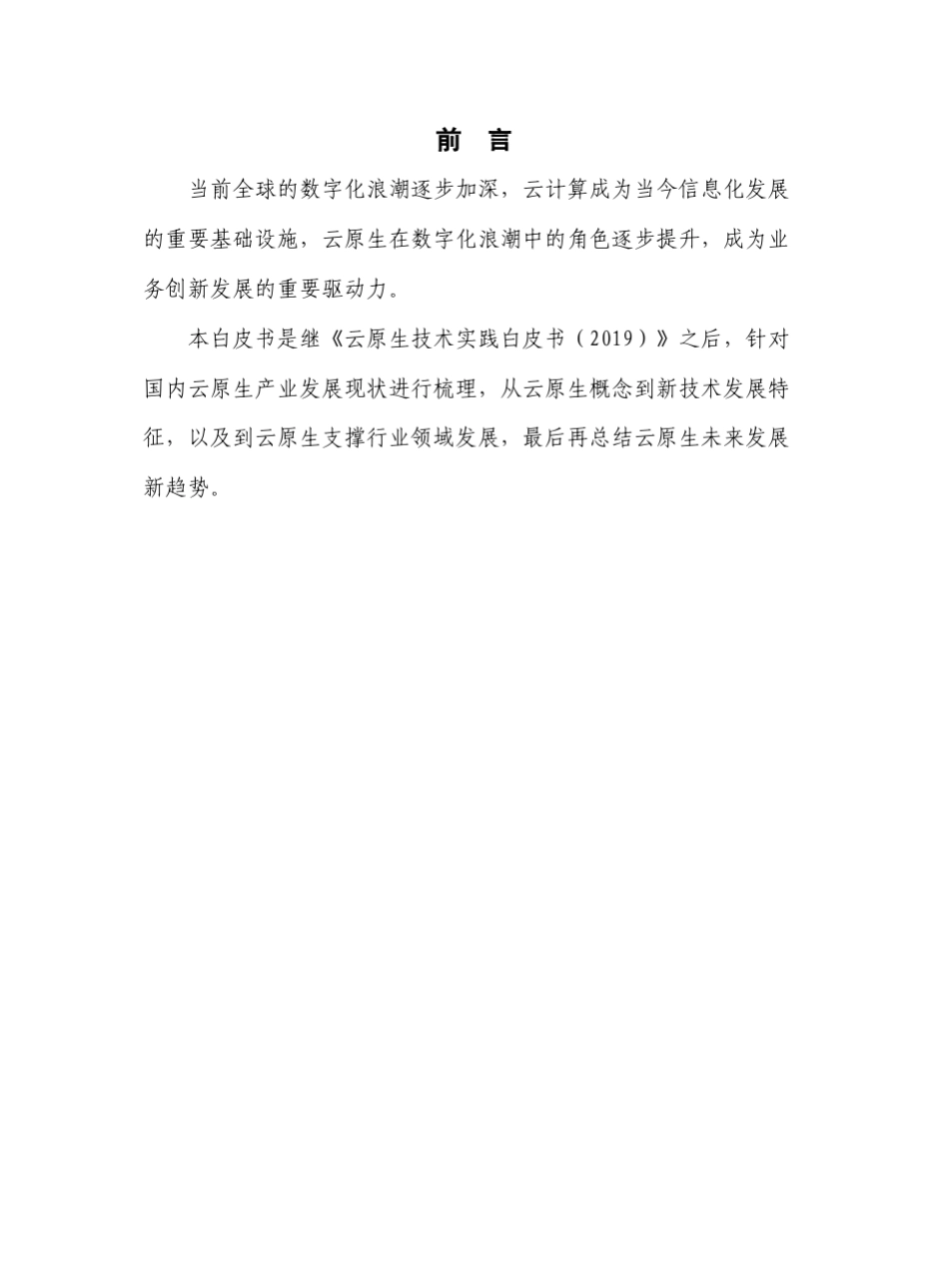 前　言

当前全球的数字化浪潮逐步加深，云计算成为当今信息化发展的重要基础设施，云原生在数字化浪潮中的角色逐步提升，成为业务创新发展的重要驱动力。

本白皮书是继《云原生技术实践白皮书（2019）》之后，针对国内云原生产业发展现状进行梳理，从云原生概念到新技术发展特征，以及到云原生支撑行业领域发展，最后再总结云原生未来发展新趋势。